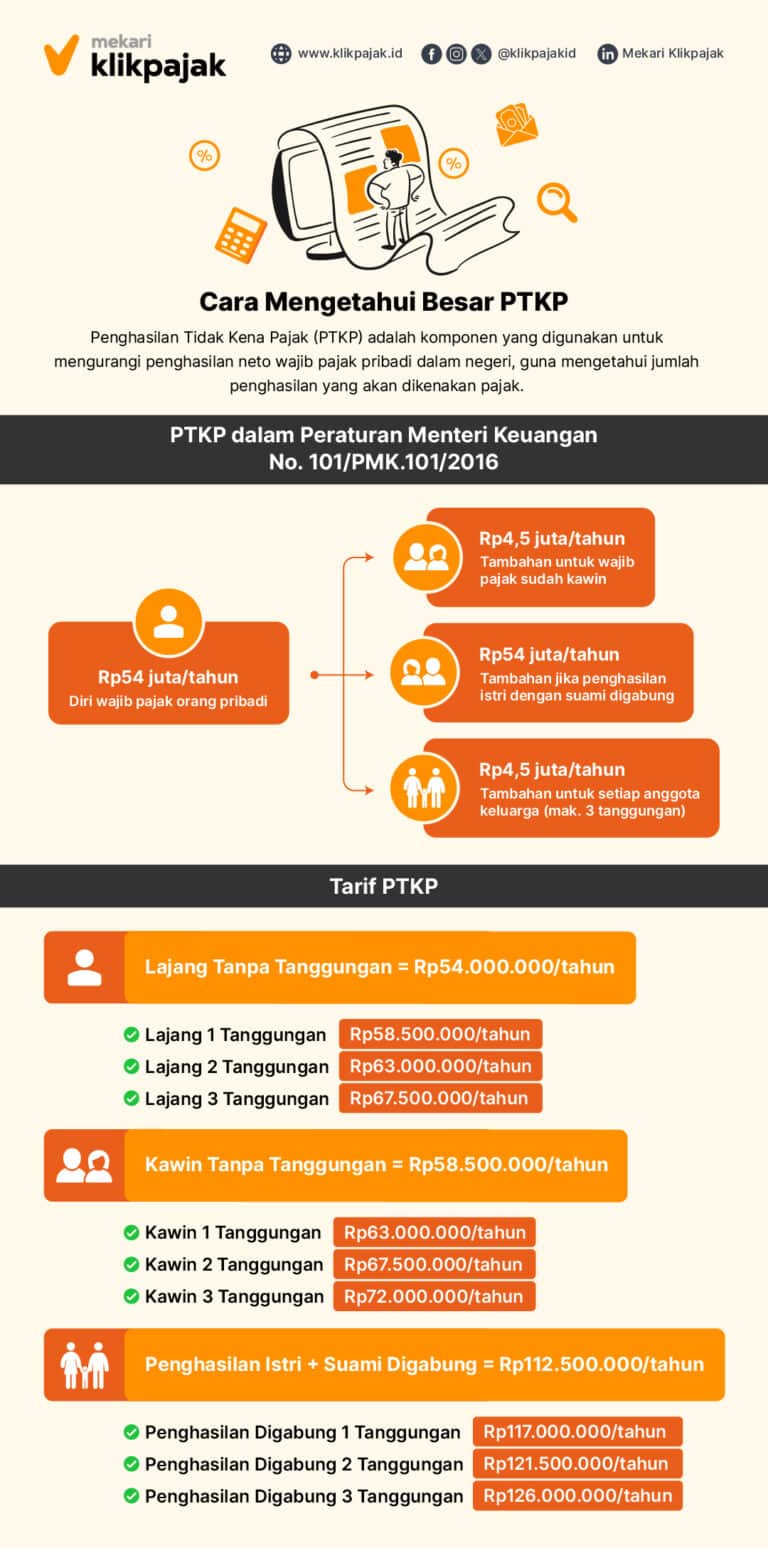 mekari klikpajak

www.klikpajak.id @klikpajakid Mekari Klikpajak

Cara Mengetahui Besar PTKP

Penghasilan Tidak Kena Pajak (PTKP) adalah komponen yang digunakan untuk mengurangi penghasilan neto wajib pajak pribadi dalam negeri, guna mengetahui jumlah penghasilan yang akan dikenakan pajak.

PTKP dalam Peraturan Menteri Keuangan No. 101/PMK.101/2016

Rp54 juta/tahun
Diri wajib pajak orang pribadi

Rp4,5 juta/tahun
Tambahan untuk wajib pajak sudah kawin

Rp54 juta/tahun
Tambahan jika penghasilan istri dengan suami digabung

Rp4,5 juta/tahun
Tambahan untuk setiap anggota keluarga (mak. 3 tanggungan)

Tarif PTKP

Lajang Tanpa Tanggungan = Rp54.000.000/tahun

Lajang 1 Tanggungan Rp58.500.000/tahun
Lajang 2 Tanggungan Rp63.000.000/tahun
Lajang 3 Tanggungan Rp67.500.000/tahun

Kawin Tanpa Tanggungan = Rp58.500.000/tahun

Kawin 1 Tanggungan Rp63.000.000/tahun
Kawin 2 Tanggungan Rp67.500.000/tahun
Kawin 3 Tanggungan Rp72.000.000/tahun

Penghasilan Istri + Suami Digabung = Rp112.500.000/tahun

Penghasilan Digabung 1 Tanggungan Rp117.000.000/tahun
Penghasilan Digabung 2 Tanggungan Rp121.500.000/tahun
Penghasilan Digabung 3 Tanggungan Rp126.000.000/tahun